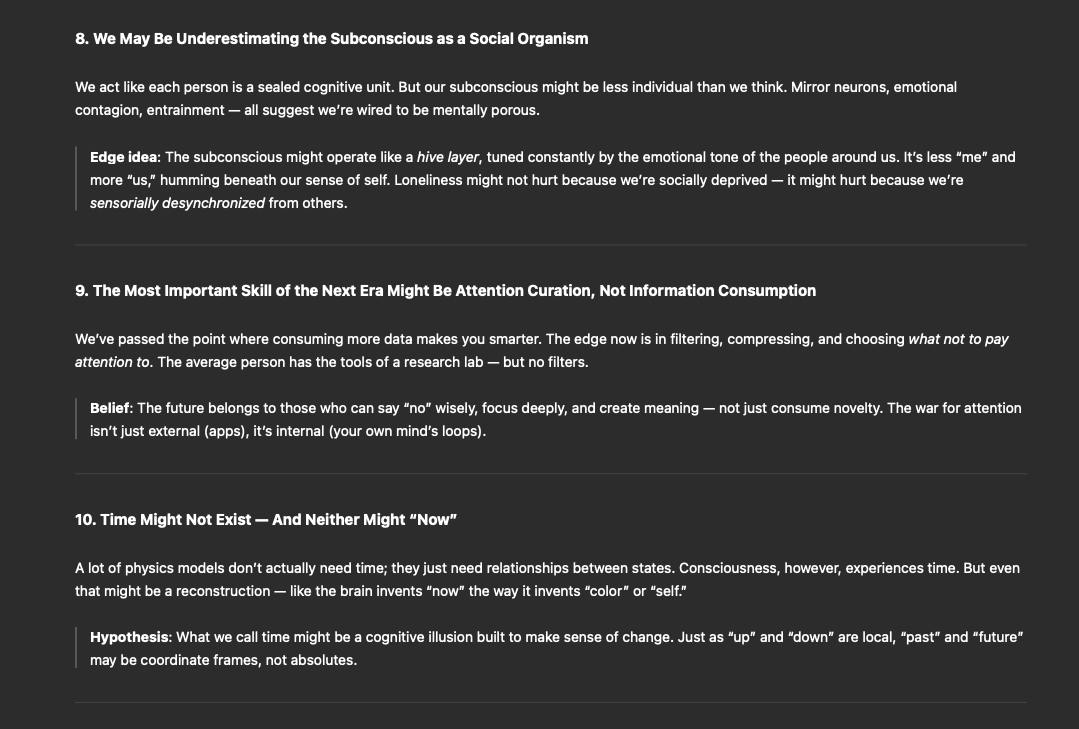 8. We May Be Underestimating the Subconscious as a Social Organism

We act like each person is a sealed cognitive unit. But our subconscious might be less individual than we think. Mirror neurons, emotional contagion, entrainment — all suggest we're wired to be mentally porous.

Edge idea: The subconscious might operate like a hive layer, tuned constantly by the emotional tone of the people around us. It's less "me" and more "us," humming beneath our sense of self. Loneliness might not hurt because we're socially deprived — it might hurt because we're sensorially desynchronized from others.

9. The Most Important Skill of the Next Era Might Be Attention Curation, Not Information Consumption

We've passed the point where consuming more data makes you smarter. The edge now is in filtering, compressing, and choosing what not to pay attention to. The average person has the tools of a research lab — but no filters.

Belief: The future belongs to those who can say "no" wisely, focus deeply, and create meaning — not just consume novelty. The war for attention isn't just external (apps), it's internal (your own mind's loops).

10. Time Might Not Exist — And Neither Might "Now"

A lot of physics models don't actually need time; they just need relationships between states. Consciousness, however, experiences time. But even that might be a reconstruction — like the brain invents "now" the way it invents "color" or "self."

Hypothesis: What we call time might be a cognitive illusion built to make sense of change. Just as "up" and "down" are local, "past" and "future" may be coordinate frames, not absolutes.